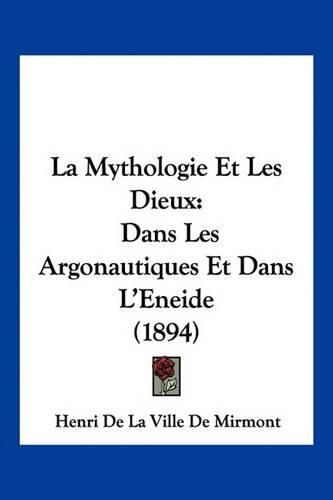 La Mythologie Et Les Dieux:
Dans Les Argonautiques Et Dans L'Eneide
(1894)

Henri De La Ville De Mirmont